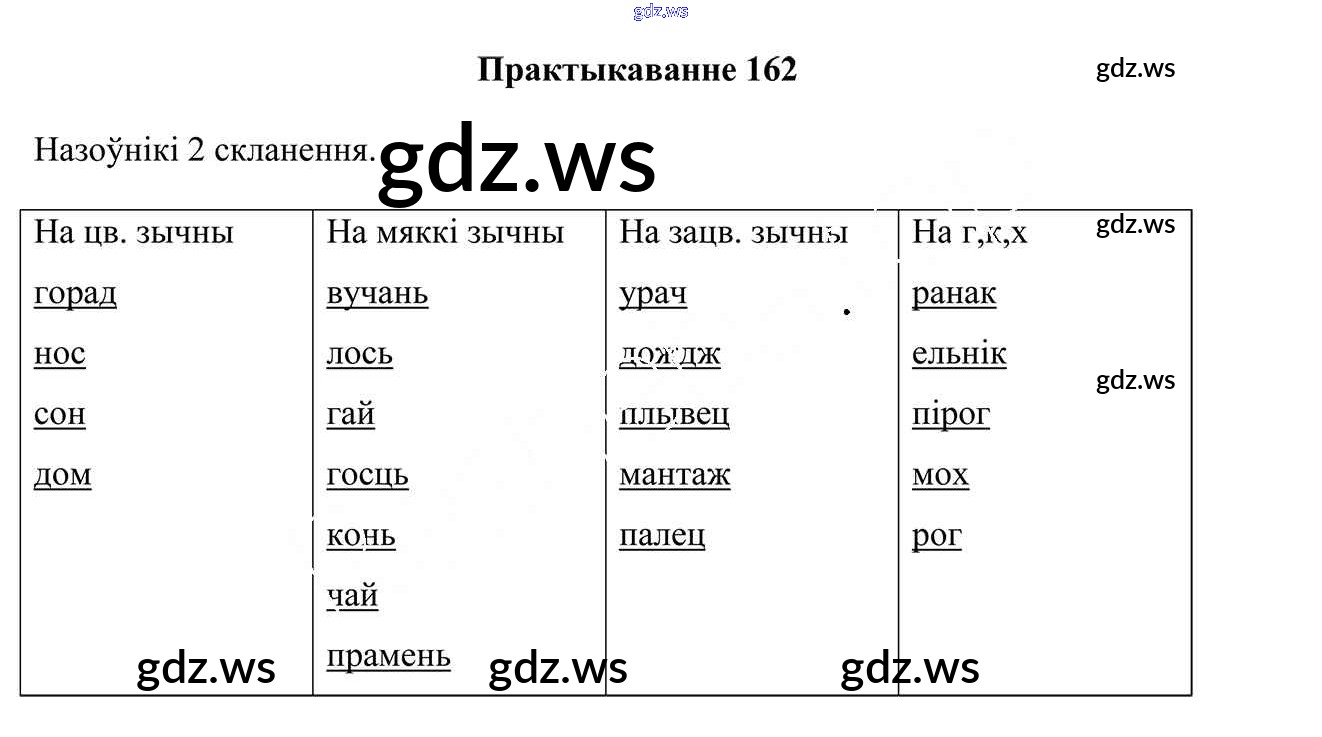 Практыкаванне 162

Назоўнікі 2 скланення.

| На цв. зычны | На мяккі зычны | На зацв. зычны | На г,к,х |
|---|---|---|---|
| горад | вучань | урач | ранак |
| нос | лось | дождж | ельнік |
| сон | гай | плывец | пірог |
| дом | госць | мантаж | мох |
| | конь | палец | рог |
| | чай | | |
| | прамень | | |

gdz.ws